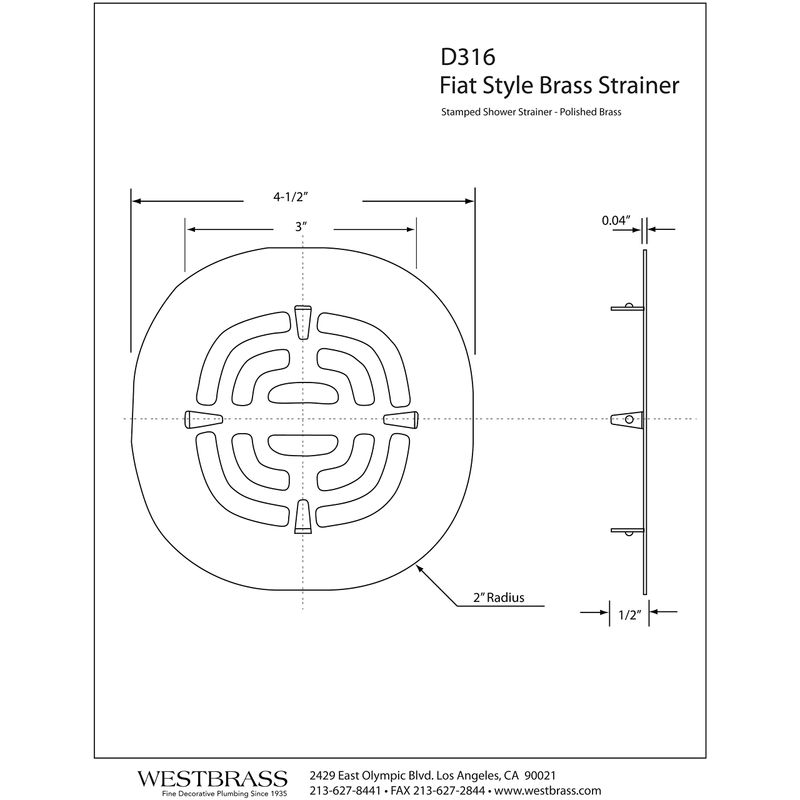 D316
Fiat Style Brass Strainer

Stamped Shower Strainer - Polished Brass

4-1/2"

3"

0.04"

2" Radius

1/2"

WESTBRASS
Fine Decorative Plumbing Since 1935

2429 East Olympic Blvd. Los Angeles, CA 90021
213-627-8441 • FAX 213-627-2844 • www.westbrass.com